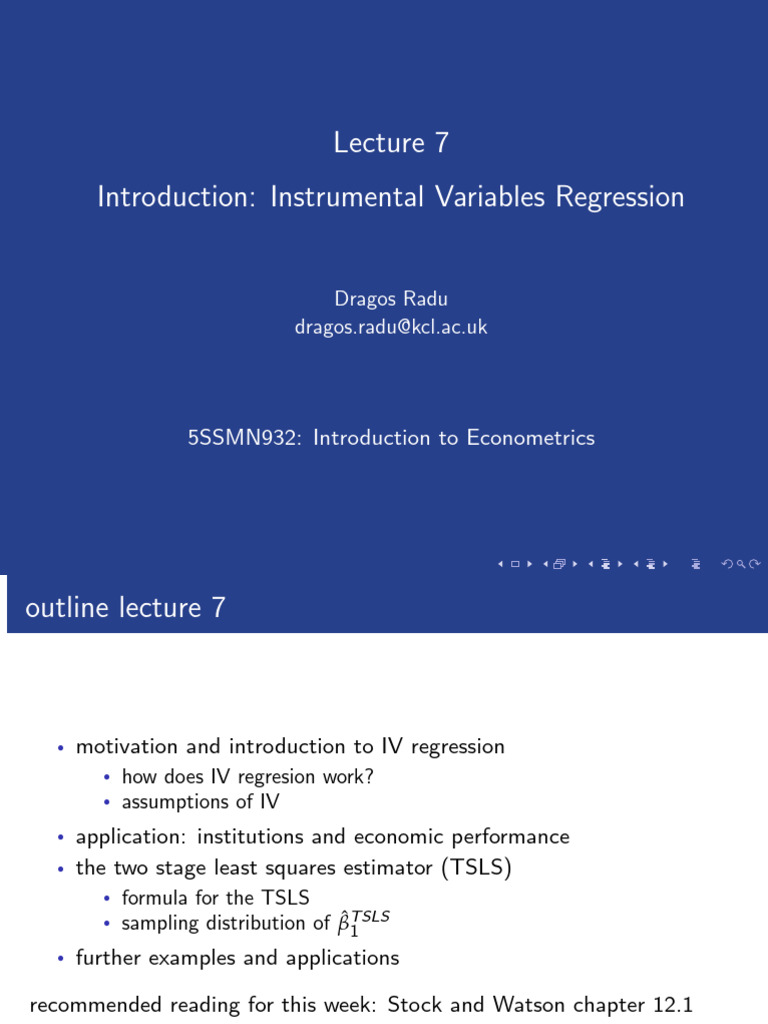 Lecture 7

Introduction: Instrumental Variables Regression

Dragos Radu
dragos.radu@kcl.ac.uk

5SSMN932: Introduction to Econometrics

outline lecture 7

• motivation and introduction to IV regression
  • how does IV regresion work?
  • assumptions of IV
• application: institutions and economic performance
• the two stage least squares estimator (TSLS)
  • formula for the TSLS
  • sampling distribution of $\hat{\beta}_1^{TSLS}$
• further examples and applications

recommended reading for this week: Stock and Watson chapter 12.1